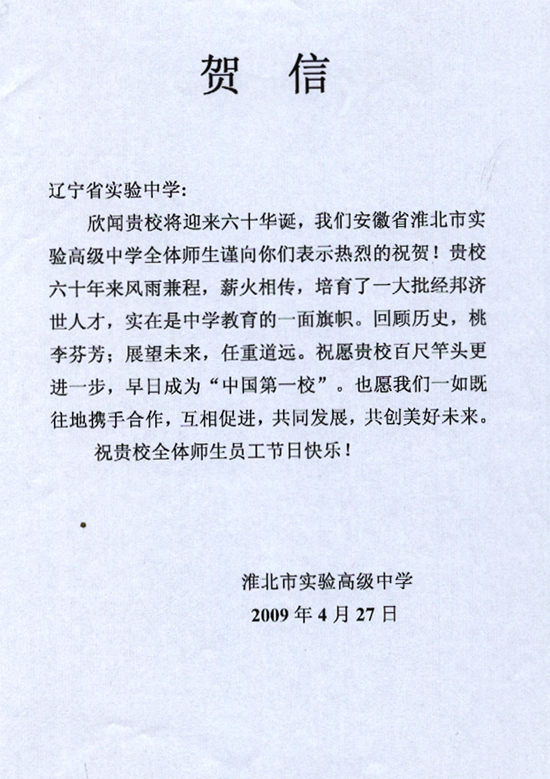 贺 信

辽宁省实验中学:

欣闻贵校将迎来六十华诞，我们安徽省淮北市实验高级中学全体师生谨向你们表示热烈的祝贺！贵校六十年来风雨兼程，薪火相传，培育了一大批经邦济世人才，实在是中学教育的一面旗帜。回顾历史，桃李芬芳；展望未来，任重道远。祝愿贵校百尺竿头更进一步，早日成为“中国第一校”。也愿我们一如既往地携手合作，互相促进，共同发展，共创美好未来。

祝贵校全体师生员工节日快乐！

淮北市实验高级中学
2009 年 4 月 27 日